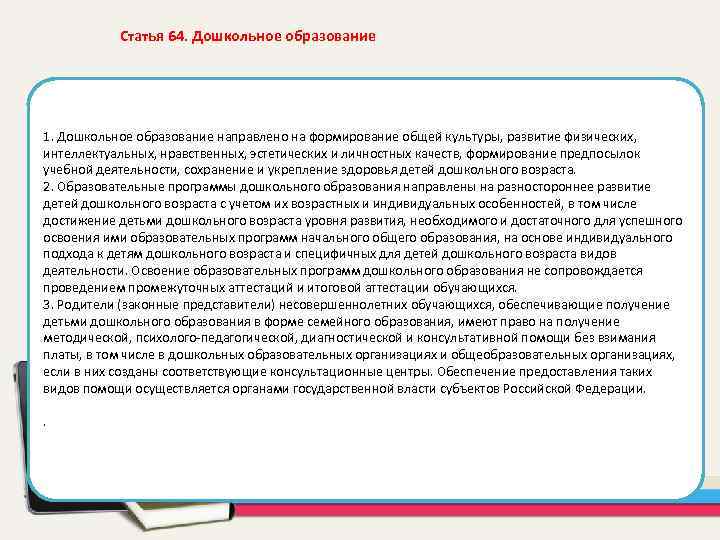 Статья 64. Дошкольное образование

1. Дошкольное образование направлено на формирование общей культуры, развитие физических, интеллектуальных, нравственных, эстетических и личностных качеств, формирование предпосылок учебной деятельности, сохранение и укрепление здоровья детей дошкольного возраста.
2. Образовательные программы дошкольного образования направлены на разностороннее развитие детей дошкольного возраста с учетом их возрастных и индивидуальных особенностей, в том числе достижение детьми дошкольного возраста уровня развития, необходимого и достаточного для успешного освоения ими образовательных программ начального общего образования, на основе индивидуального подхода к детям дошкольного возраста и специфичных для детей дошкольного возраста видов деятельности. Освоение образовательных программ дошкольного образования не сопровождается проведением промежуточных аттестаций и итоговой аттестации обучающихся.
3. Родители (законные представители) несовершеннолетних обучающихся, обеспечивающие получение детьми дошкольного образования в форме семейного образования, имеют право на получение методической, психолого-педагогической, диагностической и консультативной помощи без взимания платы, в том числе в дошкольных образовательных организациях и общеобразовательных организациях, если в них созданы соответствующие консультационные центры. Обеспечение предоставления таких видов помощи осуществляется органами государственной власти субъектов Российской Федерации.

.